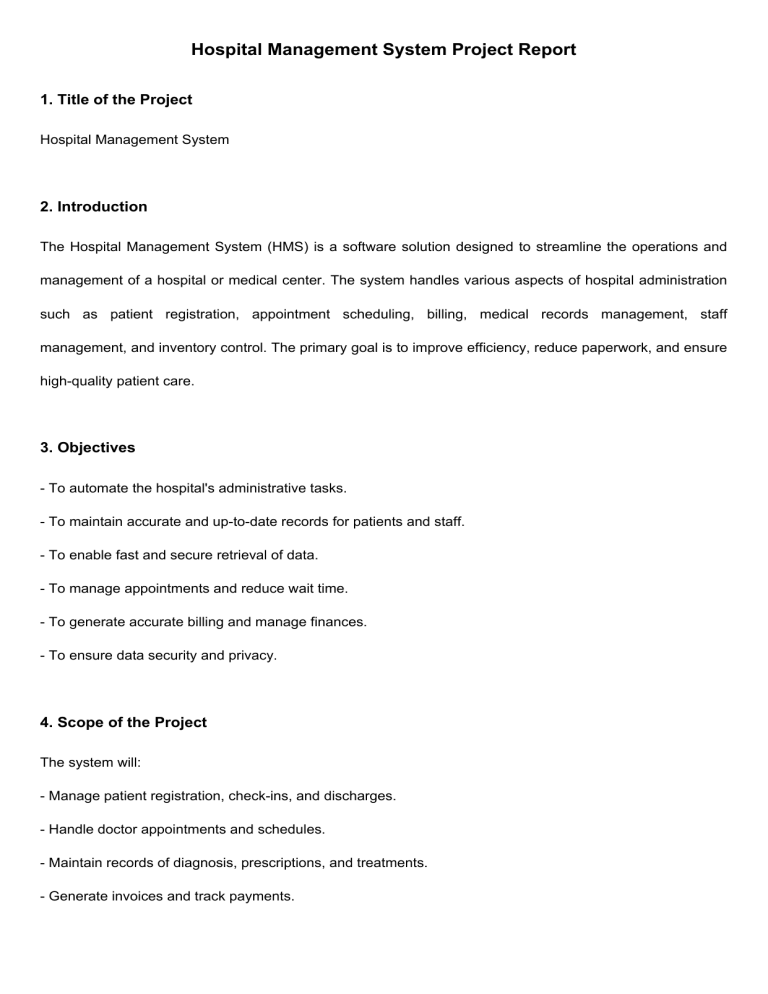 Hospital Management System Project Report

1. Title of the Project

Hospital Management System

2. Introduction

The Hospital Management System (HMS) is a software solution designed to streamline the operations and management of a hospital or medical center. The system handles various aspects of hospital administration such as patient registration, appointment scheduling, billing, medical records management, staff management, and inventory control. The primary goal is to improve efficiency, reduce paperwork, and ensure high-quality patient care.

3. Objectives

- To automate the hospital's administrative tasks.

- To maintain accurate and up-to-date records for patients and staff.

- To enable fast and secure retrieval of data.

- To manage appointments and reduce wait time.

- To generate accurate billing and manage finances.

- To ensure data security and privacy.

4. Scope of the Project

The system will:

- Manage patient registration, check-ins, and discharges.

- Handle doctor appointments and schedules.

- Maintain records of diagnosis, prescriptions, and treatments.

- Generate invoices and track payments.